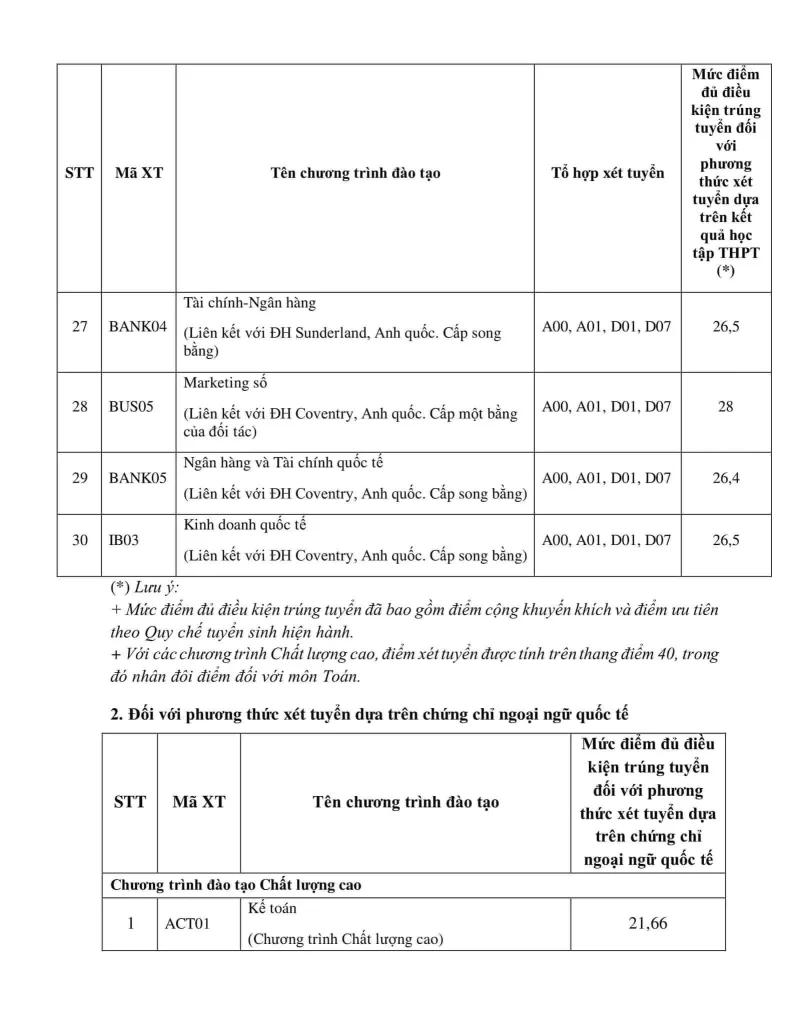 | STT | Mã XT | Tên chương trình đào tạo | Tổ hợp xét tuyển | Mức điểm đủ điều kiện trúng tuyển đối với phương thức xét tuyển dựa trên kết quả học tập THPT (*) |
|---|---|---|---|---|
| 27 | BANK04 | Tài chính-Ngân hàng (Liên kết với ĐH Sunderland, Anh quốc. Cấp song bằng) | A00, A01, D01, D07 | 26,5 |
| 28 | BUS05 | Marketing số (Liên kết với ĐH Coventry, Anh quốc. Cấp một bằng của đối tác) | A00, A01, D01, D07 | 28 |
| 29 | BANK05 | Ngân hàng và Tài chính quốc tế (Liên kết với ĐH Coventry, Anh quốc. Cấp song bằng) | A00, A01, D01, D07 | 26,4 |
| 30 | IB03 | Kinh doanh quốc tế (Liên kết với ĐH Coventry, Anh quốc. Cấp song bằng) | A00, A01, D01, D07 | 26,5 |

(*) Lưu ý:
+ Mức điểm đủ điều kiện trúng tuyển đã bao gồm điểm cộng khuyến khích và điểm ưu tiên theo Quy chế tuyển sinh hiện hành.
+ Với các chương trình Chất lượng cao, điểm xét tuyển được tính trên thang điểm 40, trong đó nhân đôi điểm đối với môn Toán.

2. Đối với phương thức xét tuyển dựa trên chứng chỉ ngoại ngữ quốc tế

| STT | Mã XT | Tên chương trình đào tạo | Mức điểm đủ điều kiện trúng tuyển đối với phương thức xét tuyển dựa trên chứng chỉ ngoại ngữ quốc tế |
|---|---|---|---|
| Chương trình đào tạo Chất lượng cao | | | |
| 1 | ACT01 | Kế toán (Chương trình Chất lượng cao) | 21,66 |